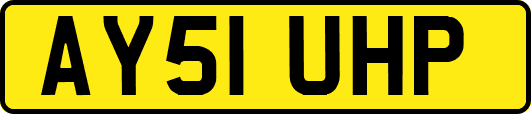 AY51 UHP